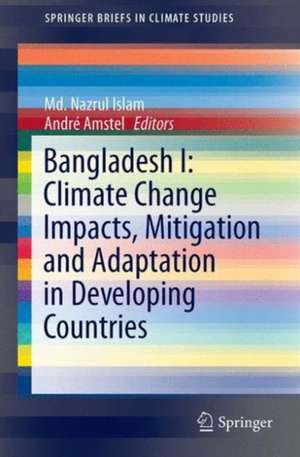 SPRINGER BRIEFS IN CLIMATE STUDIES

Md. Nazrul Islam
André Amstel Editors

Bangladesh I: Climate Change Impacts, Mitigation and Adaptation in Developing Countries

Springer